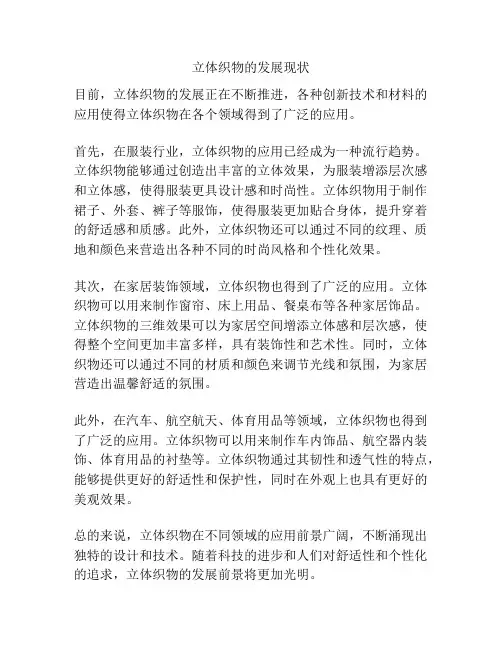 立体织物的发展现状

目前，立体织物的发展正在不断推进，各种创新技术和材料的应用使得立体织物在各个领域得到了广泛的应用。

首先，在服装行业，立体织物的应用已经成为一种流行趋势。立体织物能够通过创造出丰富的立体效果，为服装增添层次感和立体感，使得服装更具设计感和时尚性。立体织物用于制作裙子、外套、裤子等服饰，使得服装更加贴合身体，提升穿着的舒适感和质感。此外，立体织物还可以通过不同的纹理、质地和颜色来营造出各种不同的时尚风格和个性化效果。

其次，在家居装饰领域，立体织物也得到了广泛的应用。立体织物可以用来制作窗帘、床上用品、餐桌布等各种家居饰品。立体织物的三维效果可以为家居空间增添立体感和层次感，使得整个空间更加丰富多样，具有装饰性和艺术性。同时，立体织物还可以通过不同的材质和颜色来调节光线和氛围，为家居营造出温馨舒适的氛围。

此外，在汽车、航空航天、体育用品等领域，立体织物也得到了广泛的应用。立体织物可以用来制作车内饰品、航空器内装饰、体育用品的衬垫等。立体织物通过其韧性和透气性的特点，能够提供更好的舒适性和保护性，同时在外观上也具有更好的美观效果。

总的来说，立体织物在不同领域的应用前景广阔，不断涌现出独特的设计和技术。随着科技的进步和人们对舒适性和个性化的追求，立体织物的发展前景将更加光明。